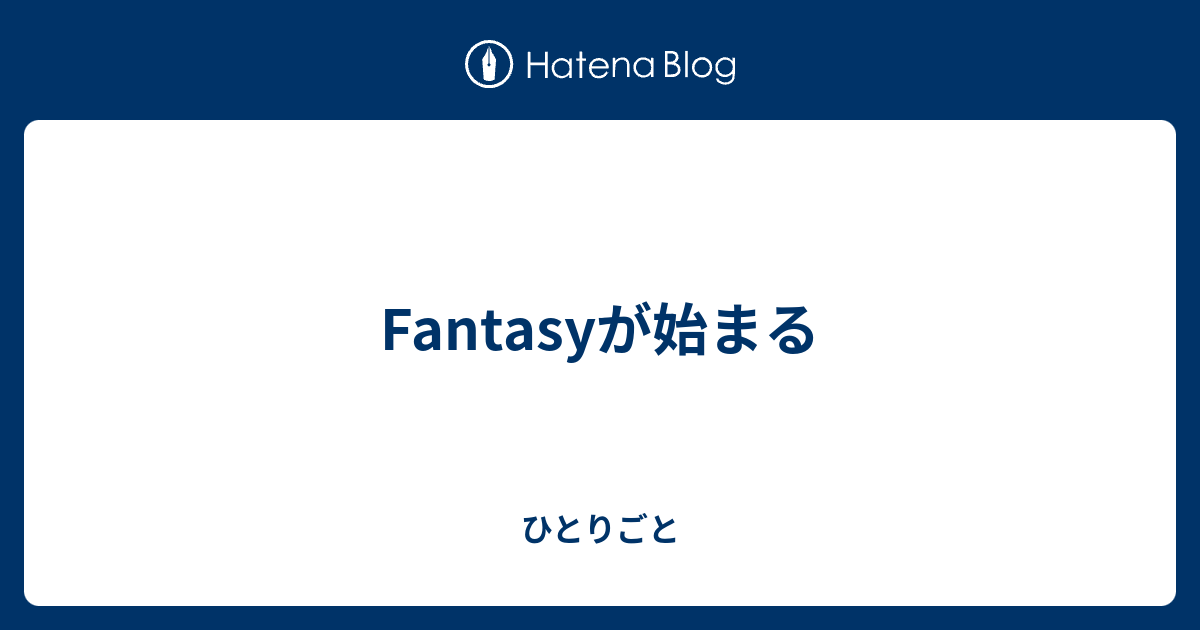 Hatena Blog

Fantasyが始まる

ひとりごと